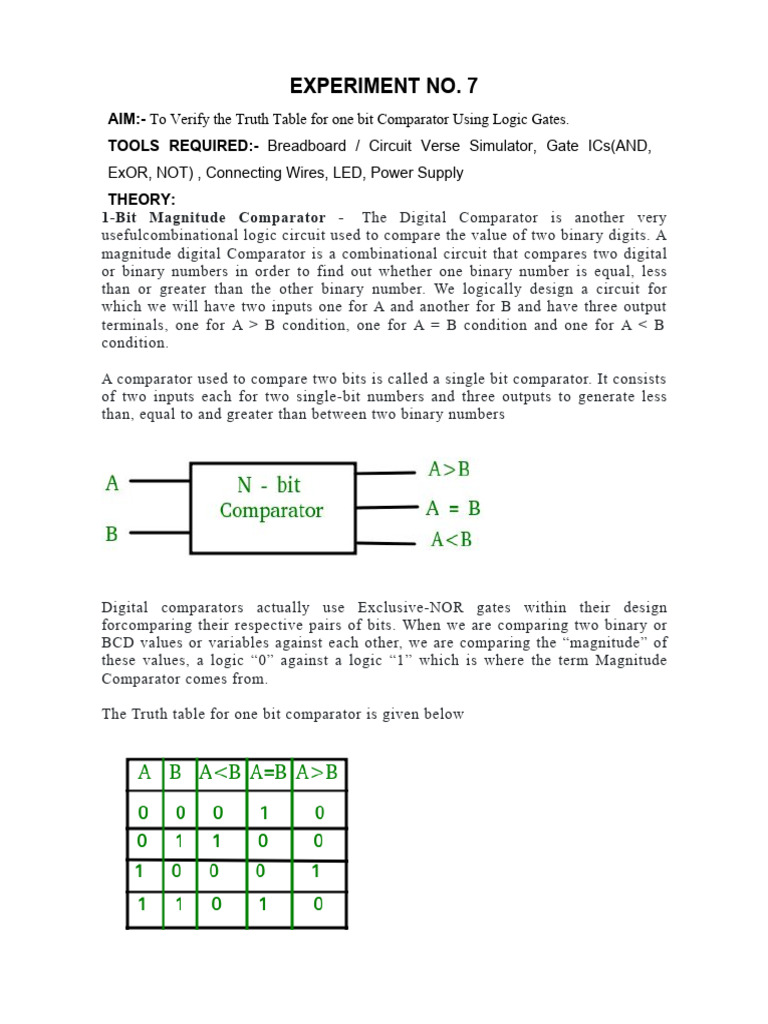 EXPERIMENT NO. 7

AIM:- To Verify the Truth Table for one bit Comparator Using Logic Gates.

TOOLS REQUIRED:- Breadboard / Circuit Verse Simulator, Gate ICs(AND, ExOR, NOT) , Connecting Wires, LED, Power Supply

THEORY:

1-Bit Magnitude Comparator - The Digital Comparator is another very usefulcombinational logic circuit used to compare the value of two binary digits. A magnitude digital Comparator is a combinational circuit that compares two digital or binary numbers in order to find out whether one binary number is equal, less than or greater than the other binary number. We logically design a circuit for which we will have two inputs one for A and another for B and have three output terminals, one for A > B condition, one for A = B condition and one for A < B condition.

A comparator used to compare two bits is called a single bit comparator. It consists of two inputs each for two single-bit numbers and three outputs to generate less than, equal to and greater than between two binary numbers

A
B
N - bit Comparator
A>B
A = B
A<B

Digital comparators actually use Exclusive-NOR gates within their design forcomparing their respective pairs of bits. When we are comparing two binary or BCD values or variables against each other, we are comparing the “magnitude” of these values, a logic “0” against a logic “1” which is where the term Magnitude Comparator comes from.

The Truth table for one bit comparator is given below

| A | B | A<B | A=B | A>B |
|---|---|---|---|---|
| 0 | 0 | 0 | 1 | 0 |
| 0 | 1 | 1 | 0 | 0 |
| 1 | 0 | 0 | 0 | 1 |
| 1 | 1 | 0 | 1 | 0 |